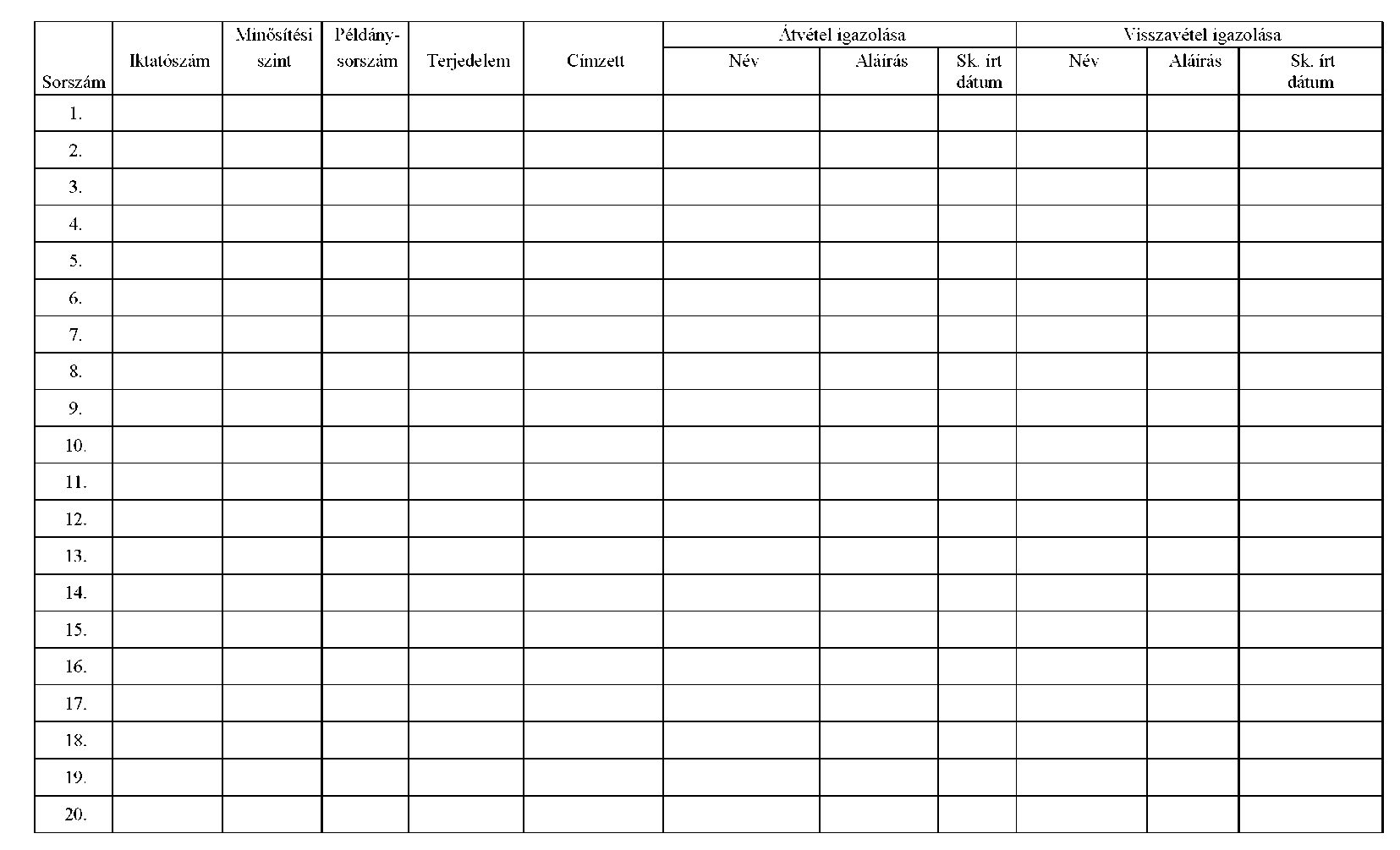 | Sorszám | Iktatószám | Minősítési szint | Példány-sorszám | Terjedelem | Címzett | Átvétel igazolása Név | Átvétel igazolása Aláírás | Átvétel igazolása Sk. írt dátum | Visszavétel igazolása Név | Visszavétel igazolása Aláírás | Visszavétel igazolása Sk. írt dátum |
|---|---|---|---|---|---|---|---|---|---|---|---|
| 1. | | | | | | | | | | | |
| 2. | | | | | | | | | | | |
| 3. | | | | | | | | | | | |
| 4. | | | | | | | | | | | |
| 5. | | | | | | | | | | | |
| 6. | | | | | | | | | | | |
| 7. | | | | | | | | | | | |
| 8. | | | | | | | | | | | |
| 9. | | | | | | | | | | | |
| 10. | | | | | | | | | | | |
| 11. | | | | | | | | | | | |
| 12. | | | | | | | | | | | |
| 13. | | | | | | | | | | | |
| 14. | | | | | | | | | | | |
| 15. | | | | | | | | | | | |
| 16. | | | | | | | | | | | |
| 17. | | | | | | | | | | | |
| 18. | | | | | | | | | | | |
| 19. | | | | | | | | | | | |
| 20. | | | | | | | | | | | |